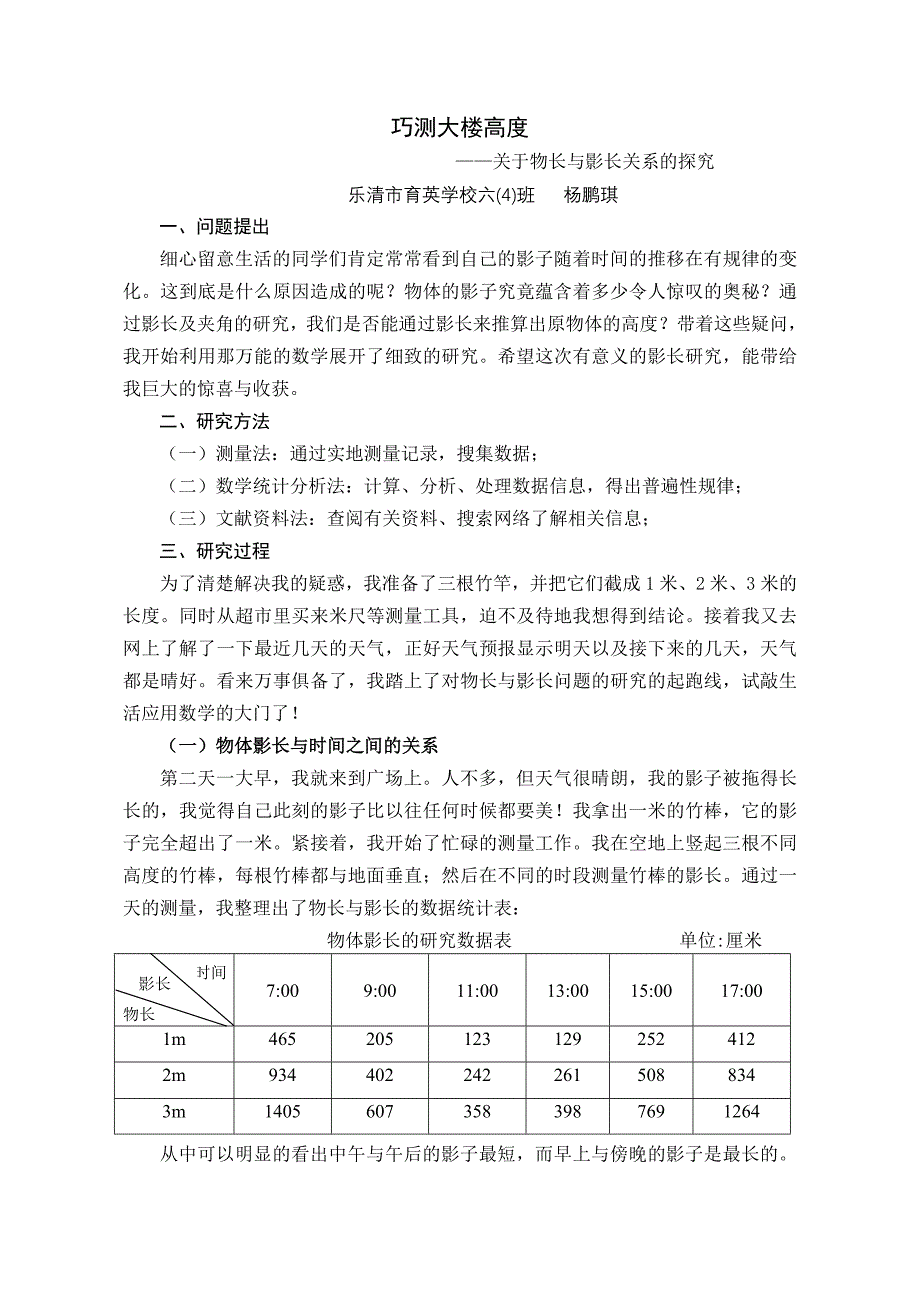 巧测大楼高度

——关于物长与影长关系的探究

乐清市育英学校六(4)班　杨鹏琪

一、问题提出

细心留意生活的同学们肯定常常看到自己的影子随着时间的推移在有规律的变化。这到底是什么原因造成的呢？物体的影子究竟蕴含着多少令人惊叹的奥秘？通过影长及夹角的研究，我们是否能通过影长来推算出原物体的高度？带着这些疑问，我开始利用那万能的数学展开了细致的研究。希望这次有意义的影长研究，能带给我巨大的惊喜与收获。

二、研究方法

（一）测量法：通过实地测量记录，搜集数据；

（二）数学统计分析法：计算、分析、处理数据信息，得出普遍性规律；

（三）文献资料法：查阅有关资料、搜索网络了解相关信息；

三、研究过程

为了清楚解决我的疑惑，我准备了三根竹竿，并把它们截成 1 米、2 米、3 米的长度。同时从超市里买来米尺等测量工具，迫不及待地我想得到结论。接着我又去网上了解了一下最近几天的天气，正好天气预报显示明天以及接下来的几天，天气都是晴好。看来万事俱备了，我踏上了对物长与影长问题的研究的起跑线，试敲生活应用数学的大门了！

（一）物体影长与时间之间的关系

第二天一大早，我就来到广场上。人不多，但天气很晴朗，我的影子被拖得长长的，我觉得自己此刻的影子比以往任何时候都要美！我拿出一米的竹棒，它的影子完全超出了一米。紧接着，我开始了忙碌的测量工作。我在空地上竖起三根不同高度的竹棒，每根竹棒都与地面垂直；然后在不同的时段测量竹棒的影长。通过一天的测量，我整理出了物长与影长的数据统计表：

物体影长的研究数据表　　单位:厘米

| 时间 影长 物长 | 7:00 | 9:00 | 11:00 | 13:00 | 15:00 | 17:00 |
|---|---|---|---|---|---|---|
| 1m | 465 | 205 | 123 | 129 | 252 | 412 |
| 2m | 934 | 402 | 242 | 261 | 508 | 834 |
| 3m | 1405 | 607 | 358 | 398 | 769 | 1264 |

从中可以明显的看出中午与午后的影子最短，而早上与傍晚的影子是最长的。